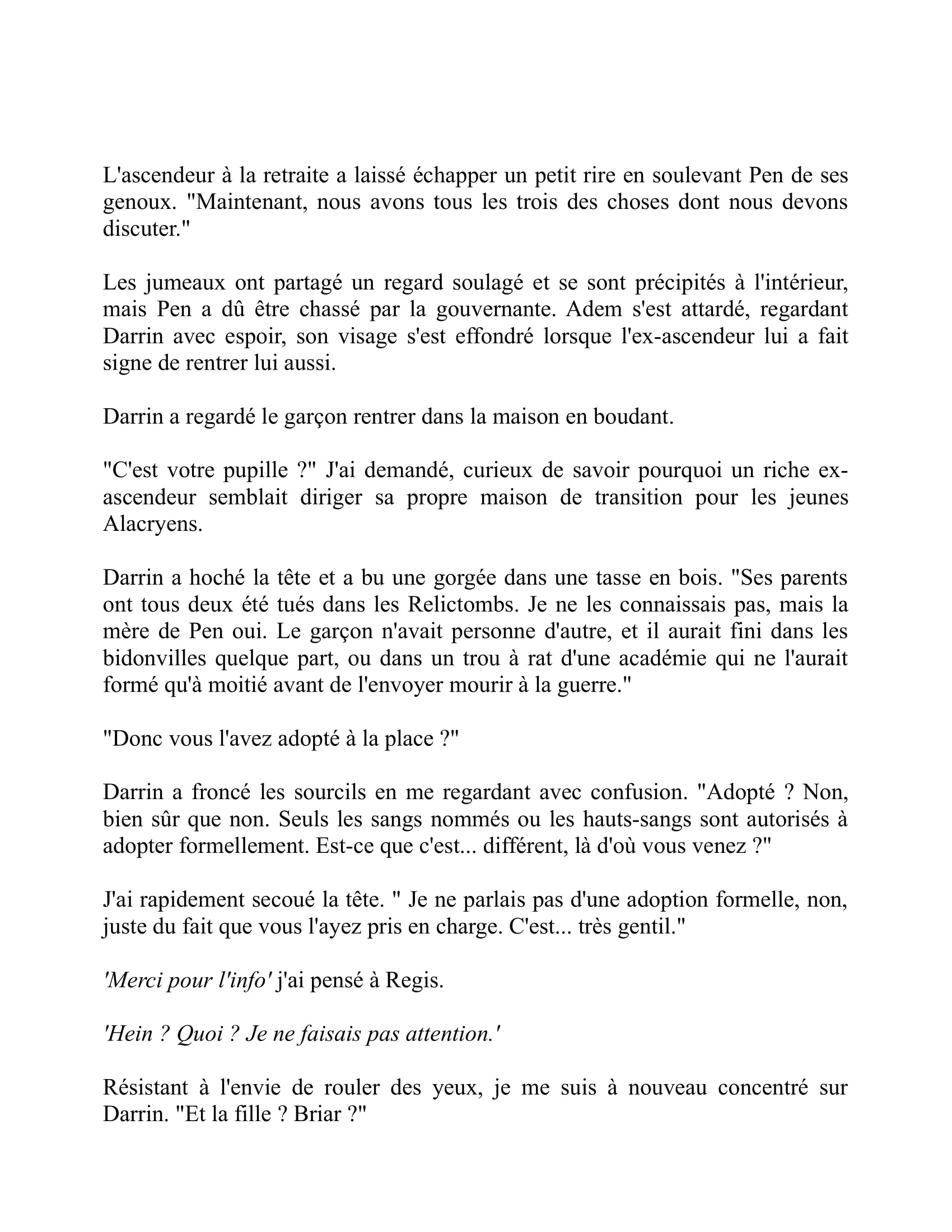 L'ascendeur à la retraite a laissé échapper un petit rire en soulevant Pen de ses genoux. "Maintenant, nous avons tous les trois des choses dont nous devons discuter."

Les jumeaux ont partagé un regard soulagé et se sont précipités à l'intérieur, mais Pen a dû être chassé par la gouvernante. Adem s'est attardé, regardant Darrin avec espoir, son visage s'est effondré lorsque l'ex-ascendeur lui a fait signe de rentrer lui aussi.

Darrin a regardé le garçon rentrer dans la maison en boudant.

"C'est votre pupille ?" J'ai demandé, curieux de savoir pourquoi un riche ex-ascendeur semblait diriger sa propre maison de transition pour les jeunes Alacryens.

Darrin a hoché la tête et a bu une gorgée dans une tasse en bois. "Ses parents ont tous deux été tués dans les Relictombs. Je ne les connaissais pas, mais la mère de Pen oui. Le garçon n'avait personne d'autre, et il aurait fini dans les bidonvilles quelque part, ou dans un trou à rat d'une académie qui ne l'aurait formé qu'à moitié avant de l'envoyer mourir à la guerre."

"Donc vous l'avez adopté à la place ?"

Darrin a froncé les sourcils en me regardant avec confusion. "Adopté ? Non, bien sûr que non. Seuls les sangs nommés ou les hauts-sangs sont autorisés à adopter formellement. Est-ce que c'est... différent, là d'où vous venez ?"

J'ai rapidement secoué la tête. " Je ne parlais pas d'une adoption formelle, non, juste du fait que vous l'ayez pris en charge. C'est... très gentil."

'Merci pour l'info' j'ai pensé à Regis.

'Hein ? Quoi ? Je ne faisais pas attention.'

Résistant à l'envie de rouler des yeux, je me suis à nouveau concentré sur Darrin. "Et la fille ? Briar ?"